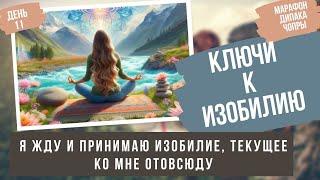 ДЕНЬ 11

МАРАФОН ДИПАКА ЧОПРЫ

КЛЮЧИ К ИЗОБИЛИЮ

Я ЖДУ И ПРИНИМАЮ ИЗОБИЛИЕ, ТЕКУЩЕЕ КО МНЕ ОТОВСЮДУ